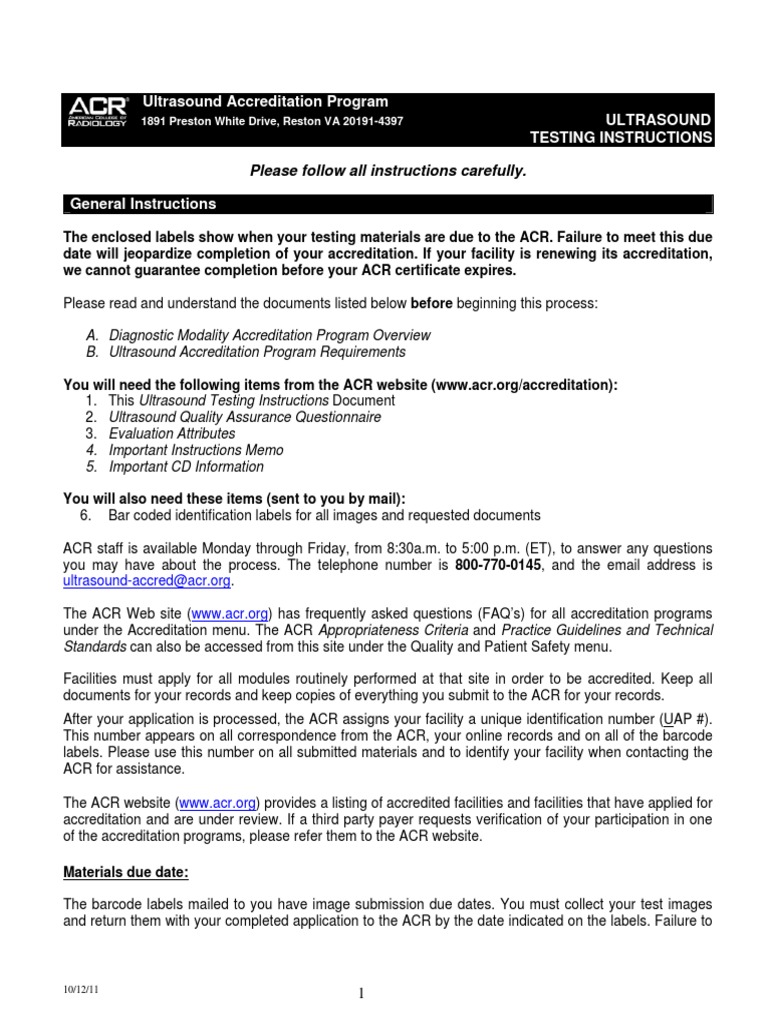 ACR AMERICAN COLLEGE OF RADIOLOGY

Ultrasound Accreditation Program
1891 Preston White Drive, Reston VA 20191-4397

ULTRASOUND
TESTING INSTRUCTIONS

Please follow all instructions carefully.

General Instructions

The enclosed labels show when your testing materials are due to the ACR. Failure to meet this due date will jeopardize completion of your accreditation. If your facility is renewing its accreditation, we cannot guarantee completion before your ACR certificate expires.

Please read and understand the documents listed below before beginning this process:

A. Diagnostic Modality Accreditation Program Overview
B. Ultrasound Accreditation Program Requirements

You will need the following items from the ACR website (www.acr.org/accreditation):
1. This Ultrasound Testing Instructions Document
2. Ultrasound Quality Assurance Questionnaire
3. Evaluation Attributes
4. Important Instructions Memo
5. Important CD Information

You will also need these items (sent to you by mail):
6. Bar coded identification labels for all images and requested documents

ACR staff is available Monday through Friday, from 8:30a.m. to 5:00 p.m. (ET), to answer any questions you may have about the process. The telephone number is 800-770-0145, and the email address is ultrasound-accred@acr.org.

The ACR Web site (www.acr.org) has frequently asked questions (FAQ's) for all accreditation programs under the Accreditation menu. The ACR Appropriateness Criteria and Practice Guidelines and Technical Standards can also be accessed from this site under the Quality and Patient Safety menu.

Facilities must apply for all modules routinely performed at that site in order to be accredited. Keep all documents for your records and keep copies of everything you submit to the ACR for your records.

After your application is processed, the ACR assigns your facility a unique identification number (UAP #). This number appears on all correspondence from the ACR, your online records and on all of the barcode labels. Please use this number on all submitted materials and to identify your facility when contacting the ACR for assistance.

The ACR website (www.acr.org) provides a listing of accredited facilities and facilities that have applied for accreditation and are under review. If a third party payer requests verification of your participation in one of the accreditation programs, please refer them to the ACR website.

Materials due date:

The barcode labels mailed to you have image submission due dates. You must collect your test images and return them with your completed application to the ACR by the date indicated on the labels. Failure to

10/12/11

1